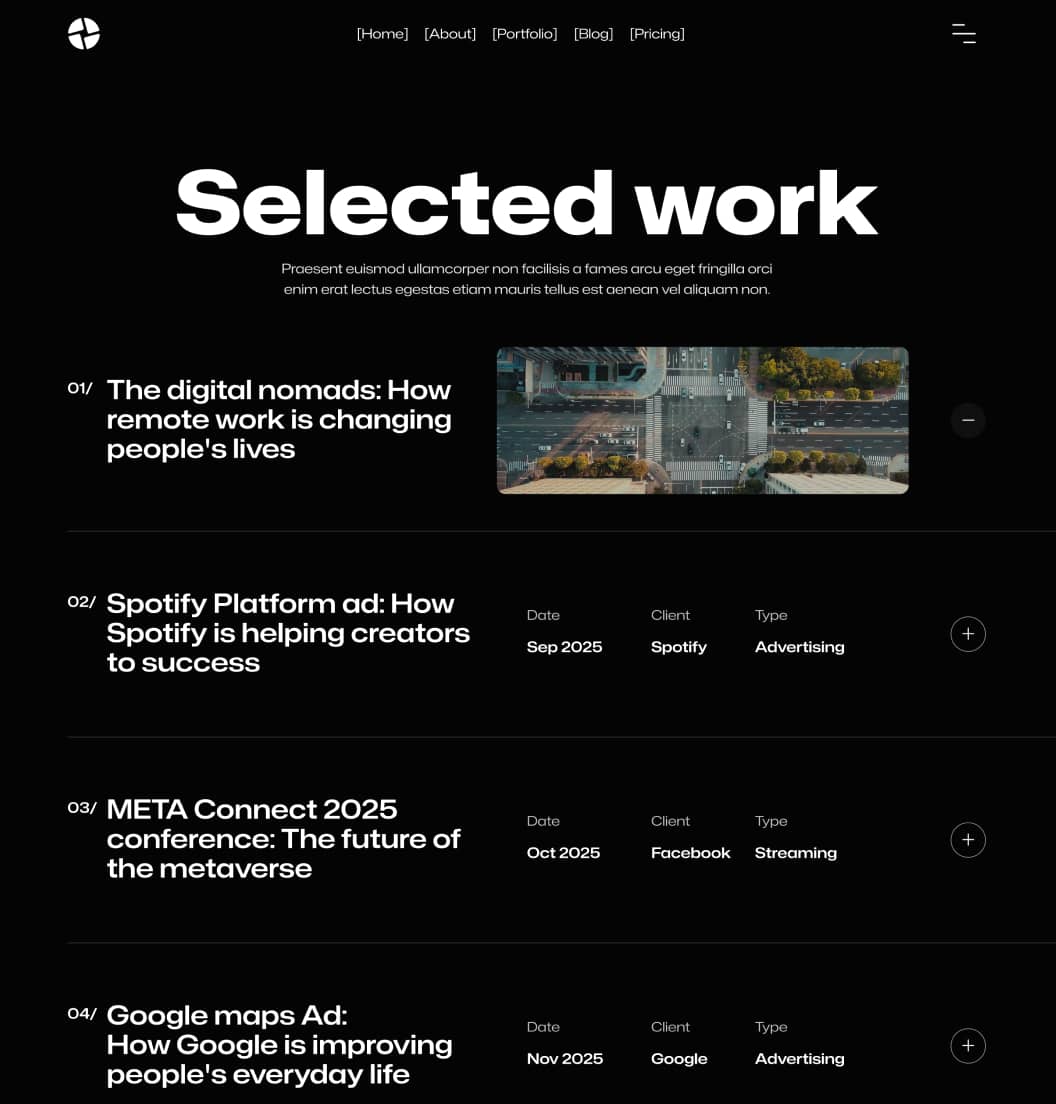 [Home] [About] [Portfolio] [Blog] [Pricing]

Selected work

Praesent euismod ullamcorper non facilisis a fames arcu eget fringilla orci enim erat lectus egestas etiam mauris tellus est aenean vel aliquam non.

01/ The digital nomads: How remote work is changing people's lives

02/ Spotify Platform ad: How Spotify is helping creators to success

| Date | Client | Type |
|---|---|---|
| Sep 2025 | Spotify | Advertising |

03/ META Connect 2025 conference: The future of the metaverse

| Date | Client | Type |
|---|---|---|
| Oct 2025 | Facebook | Streaming |

04/ Google maps Ad: How Google is improving people's everyday life

| Date | Client | Type |
|---|---|---|
| Nov 2025 | Google | Advertising |